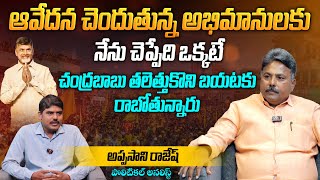 ఆవేదన చెందుతున్న అభిమానులకు
నేను చెప్పేది ఒక్కటే
చంద్రబాబు తలెత్తుకొని బయటకు రాబోతున్నారు

అప్పసాని రాజేష్
పొలిటికల్ అనలిస్ట్